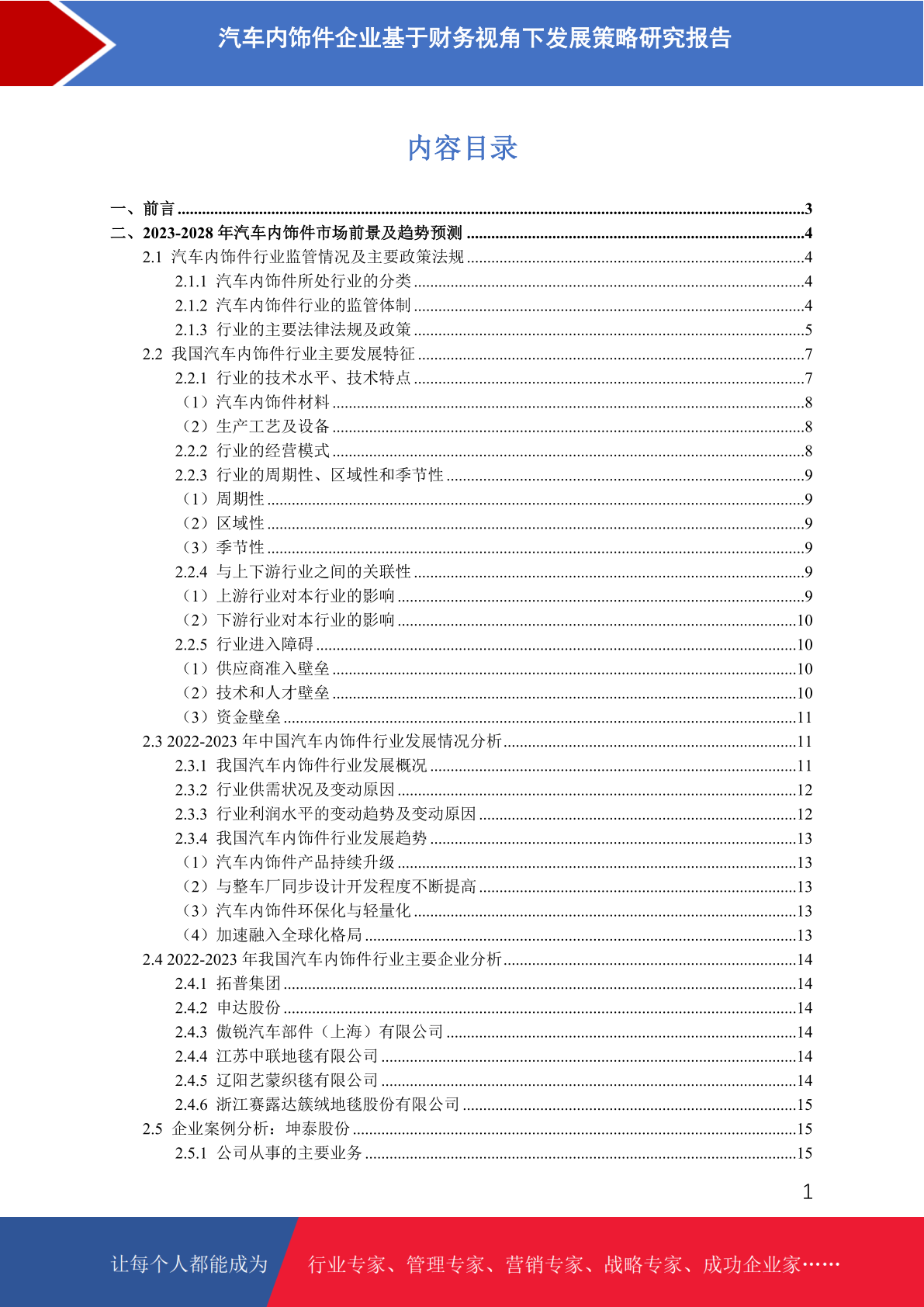 汽车内饰件企业基于财务视角下发展策略研究报告

内容目录

一、前言 ........3
二、2023-2028 年汽车内饰件市场前景及趋势预测 ........4
2.1 汽车内饰件行业监管情况及主要政策法规 ........4
2.1.1 汽车内饰件所处行业的分类 ........4
2.1.2 汽车内饰件行业的监管体制 ........4
2.1.3 行业的主要法律法规及政策 ........5
2.2 我国汽车内饰件行业主要发展特征 ........7
2.2.1 行业的技术水平、技术特点 ........7
（1）汽车内饰件材料 ........8
（2）生产工艺及设备 ........8
2.2.2 行业的经营模式 ........8
2.2.3 行业的周期性、区域性和季节性 ........9
（1）周期性 ........9
（2）区域性 ........9
（3）季节性 ........9
2.2.4 与上下游行业之间的关联性 ........9
（1）上游行业对本行业的影响 ........9
（2）下游行业对本行业的影响 ........10
2.2.5 行业进入障碍 ........10
（1）供应商准入壁垒 ........10
（2）技术和人才壁垒 ........10
（3）资金壁垒 ........11
2.3 2022-2023 年中国汽车内饰件行业发展情况分析 ........11
2.3.1 我国汽车内饰件行业发展概况 ........11
2.3.2 行业供需状况及变动原因 ........12
2.3.3 行业利润水平的变动趋势及变动原因 ........12
2.3.4 我国汽车内饰件行业发展趋势 ........13
（1）汽车内饰件产品持续升级 ........13
（2）与整车厂同步设计开发程度不断提高 ........13
（3）汽车内饰件环保化与轻量化 ........13
（4）加速融入全球化格局 ........13
2.4 2022-2023 年我国汽车内饰件行业主要企业分析 ........14
2.4.1 拓普集团 ........14
2.4.2 申达股份 ........14
2.4.3 傲锐汽车部件（上海）有限公司 ........14
2.4.4 江苏中联地毯有限公司 ........14
2.4.5 辽阳艺蒙织毯有限公司 ........14
2.4.6 浙江赛露达簇绒地毯股份有限公司 ........15
2.5 企业案例分析：坤泰股份 ........15
2.5.1 公司从事的主要业务 ........15

1

让每个人都能成为 行业专家、管理专家、营销专家、战略专家、成功企业家……